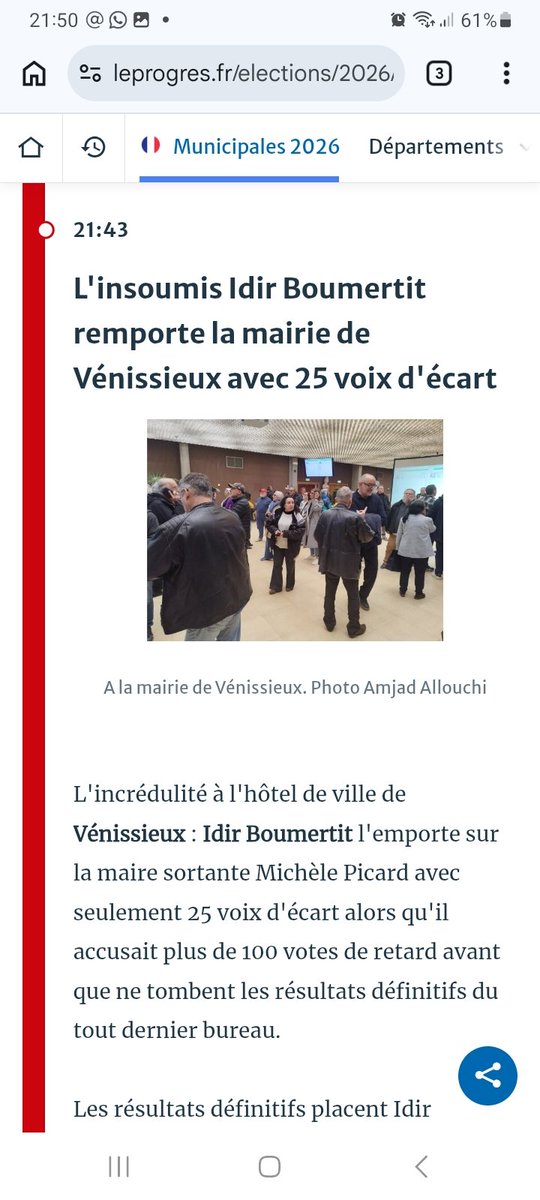 21:50 61%

leprogres.fr/elections/2026/

3

Municipales 2026 Départements

21:43

L'insoumis Idir Boumertit remporte la mairie de Vénissieux avec 25 voix d'écart

A la mairie de Vénissieux. Photo Amjad Allouchi

L'incrédulité à l'hôtel de ville de Vénissieux : Idir Boumertit l'emporte sur la maire sortante Michèle Picard avec seulement 25 voix d'écart alors qu'il accusait plus de 100 votes de retard avant que ne tombent les résultats définitifs du tout dernier bureau.

Les résultats définitifs placent Idir